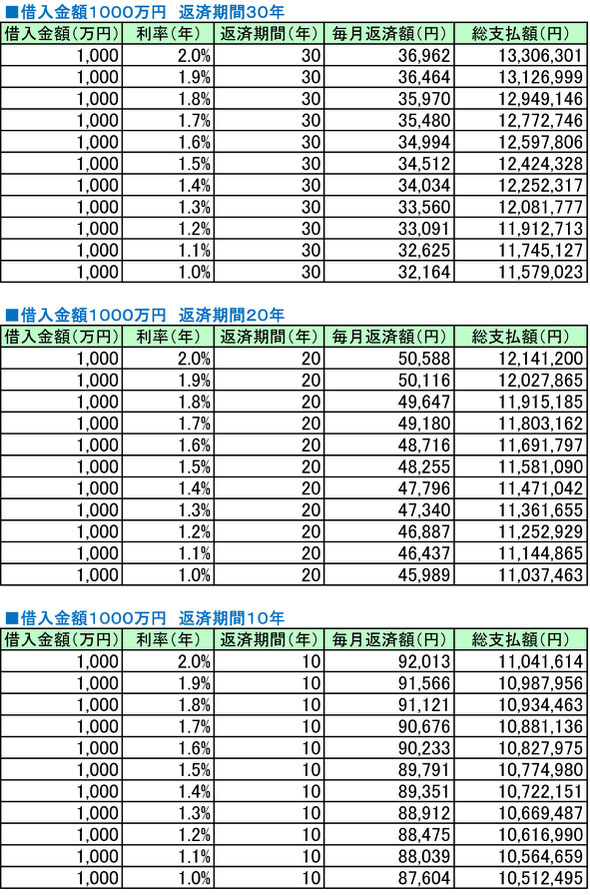 ■借入金額1000万円　返済期間30年

| 借入金額（万円） | 利率（年） | 返済期間（年） | 毎月返済額（円） | 総支払額（円） |
|---|---|---|---|---|
| 1,000 | 2.0% | 30 | 36,962 | 13,306,301 |
| 1,000 | 1.9% | 30 | 36,464 | 13,126,999 |
| 1,000 | 1.8% | 30 | 35,970 | 12,949,146 |
| 1,000 | 1.7% | 30 | 35,480 | 12,772,746 |
| 1,000 | 1.6% | 30 | 34,994 | 12,597,806 |
| 1,000 | 1.5% | 30 | 34,512 | 12,424,328 |
| 1,000 | 1.4% | 30 | 34,034 | 12,252,317 |
| 1,000 | 1.3% | 30 | 33,560 | 12,081,777 |
| 1,000 | 1.2% | 30 | 33,091 | 11,912,713 |
| 1,000 | 1.1% | 30 | 32,625 | 11,745,127 |
| 1,000 | 1.0% | 30 | 32,164 | 11,579,023 |

■借入金額1000万円　返済期間20年

| 借入金額（万円） | 利率（年） | 返済期間（年） | 毎月返済額（円） | 総支払額（円） |
|---|---|---|---|---|
| 1,000 | 2.0% | 20 | 50,588 | 12,141,200 |
| 1,000 | 1.9% | 20 | 50,116 | 12,027,865 |
| 1,000 | 1.8% | 20 | 49,647 | 11,915,185 |
| 1,000 | 1.7% | 20 | 49,180 | 11,803,162 |
| 1,000 | 1.6% | 20 | 48,716 | 11,691,797 |
| 1,000 | 1.5% | 20 | 48,255 | 11,581,090 |
| 1,000 | 1.4% | 20 | 47,796 | 11,471,042 |
| 1,000 | 1.3% | 20 | 47,340 | 11,361,655 |
| 1,000 | 1.2% | 20 | 46,887 | 11,252,929 |
| 1,000 | 1.1% | 20 | 46,437 | 11,144,865 |
| 1,000 | 1.0% | 20 | 45,989 | 11,037,463 |

■借入金額1000万円　返済期間10年

| 借入金額（万円） | 利率（年） | 返済期間（年） | 毎月返済額（円） | 総支払額（円） |
|---|---|---|---|---|
| 1,000 | 2.0% | 10 | 92,013 | 11,041,614 |
| 1,000 | 1.9% | 10 | 91,566 | 10,987,956 |
| 1,000 | 1.8% | 10 | 91,121 | 10,934,463 |
| 1,000 | 1.7% | 10 | 90,676 | 10,881,136 |
| 1,000 | 1.6% | 10 | 90,233 | 10,827,975 |
| 1,000 | 1.5% | 10 | 89,791 | 10,774,980 |
| 1,000 | 1.4% | 10 | 89,351 | 10,722,151 |
| 1,000 | 1.3% | 10 | 88,912 | 10,669,487 |
| 1,000 | 1.2% | 10 | 88,475 | 10,616,990 |
| 1,000 | 1.1% | 10 | 88,039 | 10,564,659 |
| 1,000 | 1.0% | 10 | 87,604 | 10,512,495 |